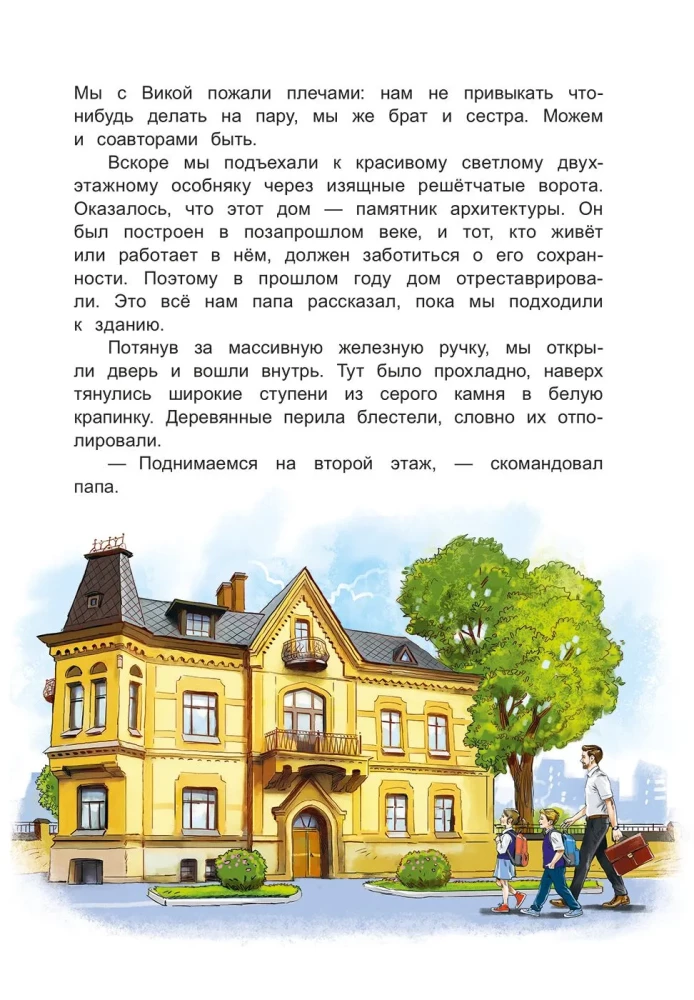 Мы с Викой пожали плечами: нам не привыкать что-нибудь делать на пару, мы же брат и сестра. Можем и соавторами быть.

Вскоре мы подъехали к красивому светлому двухэтажному особняку через изящные решётчатые ворота. Оказалось, что этот дом — памятник архитектуры. Он был построен в позапрошлом веке, и тот, кто живёт или работает в нём, должен заботиться о его сохранности. Поэтому в прошлом году дом отреставрировали. Это всё нам папа рассказал, пока мы подходили к зданию.

Потянув за массивную железную ручку, мы открыли дверь и вошли внутрь. Тут было прохладно, наверх тянулись широкие ступени из серого камня в белую крапинку. Деревянные перила блестели, словно их отполировали.

— Поднимаемся на второй этаж, — скомандовал папа.